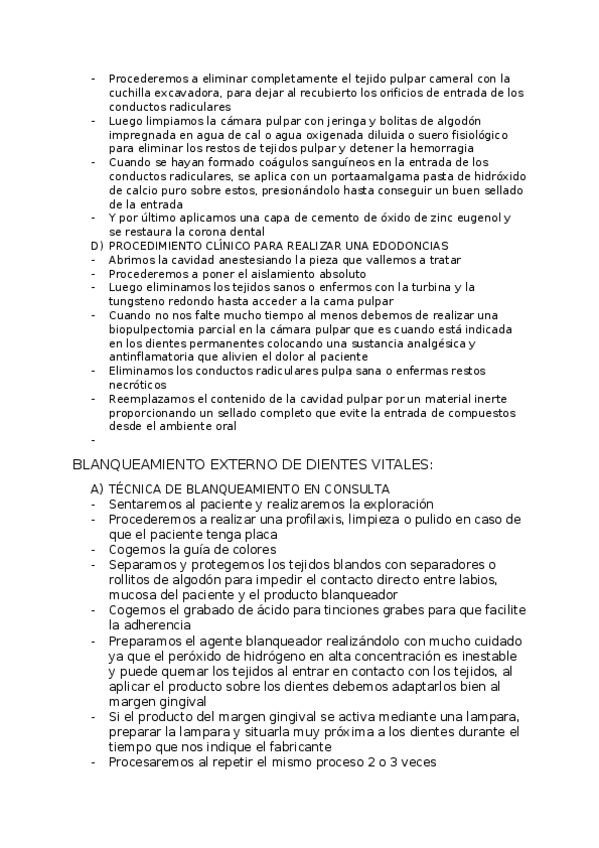 - Procederemos a eliminar completamente el tejido pulpar cameral con la cuchilla excavadora, para dejar al recubierto los orificios de entrada de los conductos radiculares
- Luego limpiamos la cámara pulpar con jeringa y bolitas de algodón impregnada en agua de cal o agua oxigenada diluida o suero fisiológico para eliminar los restos de tejidos pulpar y detener la hemorragia
- Cuando se hayan formado coágulos sanguíneos en la entrada de los conductos radiculares, se aplica con un portaamalgama pasta de hidróxido de calcio puro sobre estos, presionándolo hasta conseguir un buen sellado de la entrada
- Y por último aplicamos una capa de cemento de óxido de zinc eugenol y se restaura la corona dental
D) PROCEDIMIENTO CLÍNICO PARA REALIZAR UNA EDODONCIAS
- Abrimos la cavidad anestesiando la pieza que vallemos a tratar
- Procederemos a poner el aislamiento absoluto
- Luego eliminamos los tejidos sanos o enfermos con la turbina y la tungsteno redondo hasta acceder a la cama pulpar
- Cuando no nos falte mucho tiempo al menos debemos de realizar una biopulpectomia parcial en la cámara pulpar que es cuando está indicada en los dientes permanentes colocando una sustancia analgésica y antinflamatoria que alivien el dolor al paciente
- Eliminamos los conductos radiculares pulpa sana o enfermas restos necróticos
- Reemplazamos el contenido de la cavidad pulpar por un material inerte proporcionando un sellado completo que evite la entrada de compuestos desde el ambiente oral
-

BLANQUEAMIENTO EXTERNO DE DIENTES VITALES:

A) TÉCNICA DE BLANQUEAMIENTO EN CONSULTA
- Sentaremos al paciente y realizaremos la exploración
- Procederemos a realizar una profilaxis, limpieza o pulido en caso de que el paciente tenga placa
- Cogemos la guía de colores
- Separamos y protegemos los tejidos blandos con separadores o rollitos de algodón para impedir el contacto directo entre labios, mucosa del paciente y el producto blanqueador
- Cogemos el grabado de ácido para tinciones grabes para que facilite la adherencia
- Preparamos el agente blanqueador realizándolo con mucho cuidado ya que el peróxido de hidrógeno en alta concentración es inestable y puede quemar los tejidos al entrar en contacto con los tejidos, al aplicar el producto sobre los dientes debemos adaptarlos bien al margen gingival
- Si el producto del margen gingival se activa mediante una lampara, preparar la lampara y situarla muy próxima a los dientes durante el tiempo que nos indique el fabricante
- Procesaremos al repetir el mismo proceso 2 o 3 veces